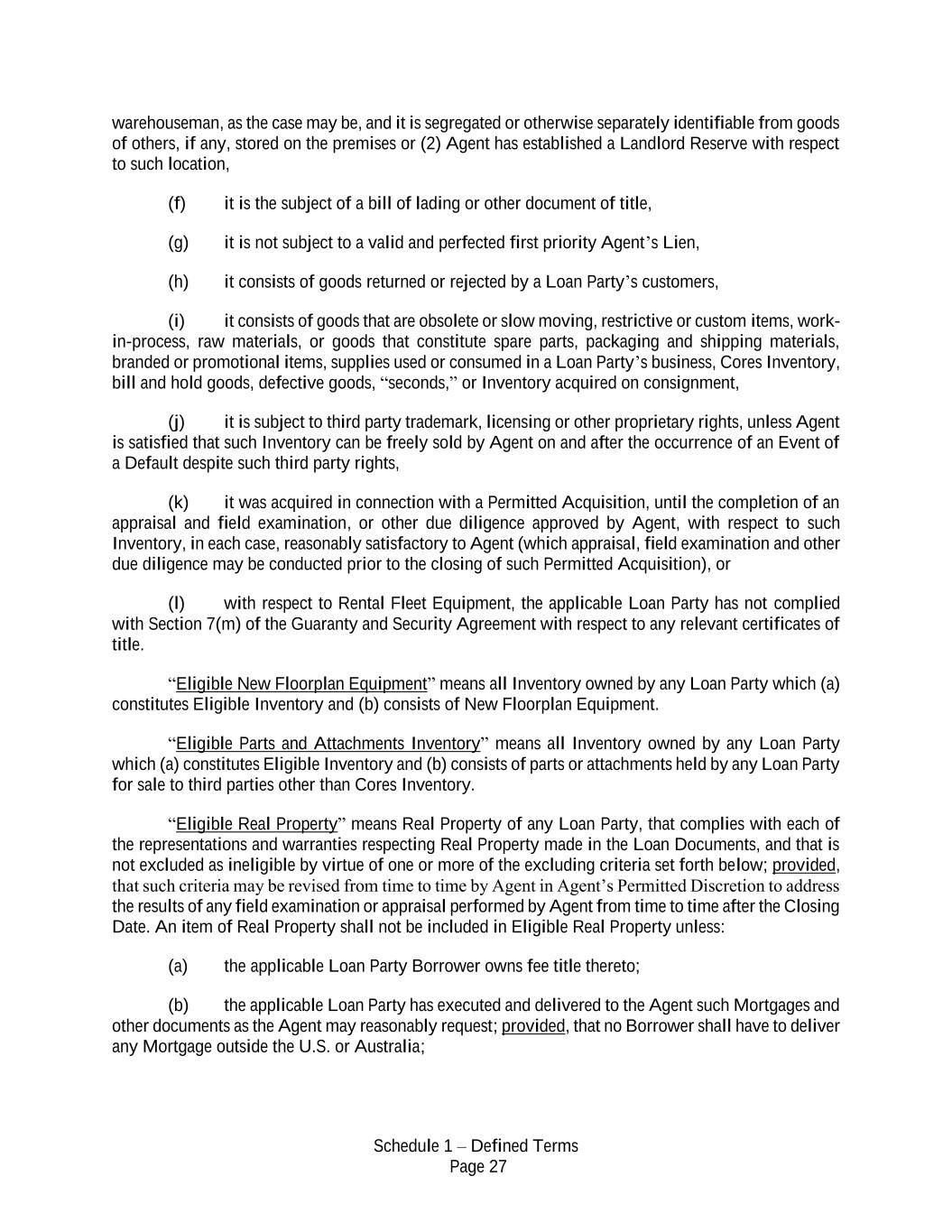 warehouseman, as the case may be, and it is segregated or otherwise separately identifiable from goods of others, if any, stored on the premises or (2) Agent has established a Landlord Reserve with respect to such location,

(f) it is the subject of a bill of lading or other document of title,

(g) it is not subject to a valid and perfected first priority Agent's Lien,

(h) it consists of goods returned or rejected by a Loan Party's customers,

(i) it consists of goods that are obsolete or slow moving, restrictive or custom items, work-in-process, raw materials, or goods that constitute spare parts, packaging and shipping materials, branded or promotional items, supplies used or consumed in a Loan Party's business, Cores Inventory, bill and hold goods, defective goods, "seconds," or Inventory acquired on consignment,

(j) it is subject to third party trademark, licensing or other proprietary rights, unless Agent is satisfied that such Inventory can be freely sold by Agent on and after the occurrence of an Event of a Default despite such third party rights,

(k) it was acquired in connection with a Permitted Acquisition, until the completion of an appraisal and field examination, or other due diligence approved by Agent, with respect to such Inventory, in each case, reasonably satisfactory to Agent (which appraisal, field examination and other due diligence may be conducted prior to the closing of such Permitted Acquisition), or

(l) with respect to Rental Fleet Equipment, the applicable Loan Party has not complied with Section 7(m) of the Guaranty and Security Agreement with respect to any relevant certificates of title.

"Eligible New Floorplan Equipment" means all Inventory owned by any Loan Party which (a) constitutes Eligible Inventory and (b) consists of New Floorplan Equipment.

"Eligible Parts and Attachments Inventory" means all Inventory owned by any Loan Party which (a) constitutes Eligible Inventory and (b) consists of parts or attachments held by any Loan Party for sale to third parties other than Cores Inventory.

"Eligible Real Property" means Real Property of any Loan Party, that complies with each of the representations and warranties respecting Real Property made in the Loan Documents, and that is not excluded as ineligible by virtue of one or more of the excluding criteria set forth below; provided, that such criteria may be revised from time to time by Agent in Agent's Permitted Discretion to address the results of any field examination or appraisal performed by Agent from time to time after the Closing Date. An item of Real Property shall not be included in Eligible Real Property unless:

(a) the applicable Loan Party Borrower owns fee title thereto;

(b) the applicable Loan Party has executed and delivered to the Agent such Mortgages and other documents as the Agent may reasonably request; provided, that no Borrower shall have to deliver any Mortgage outside the U.S. or Australia;

Schedule 1 – Defined Terms
Page 27